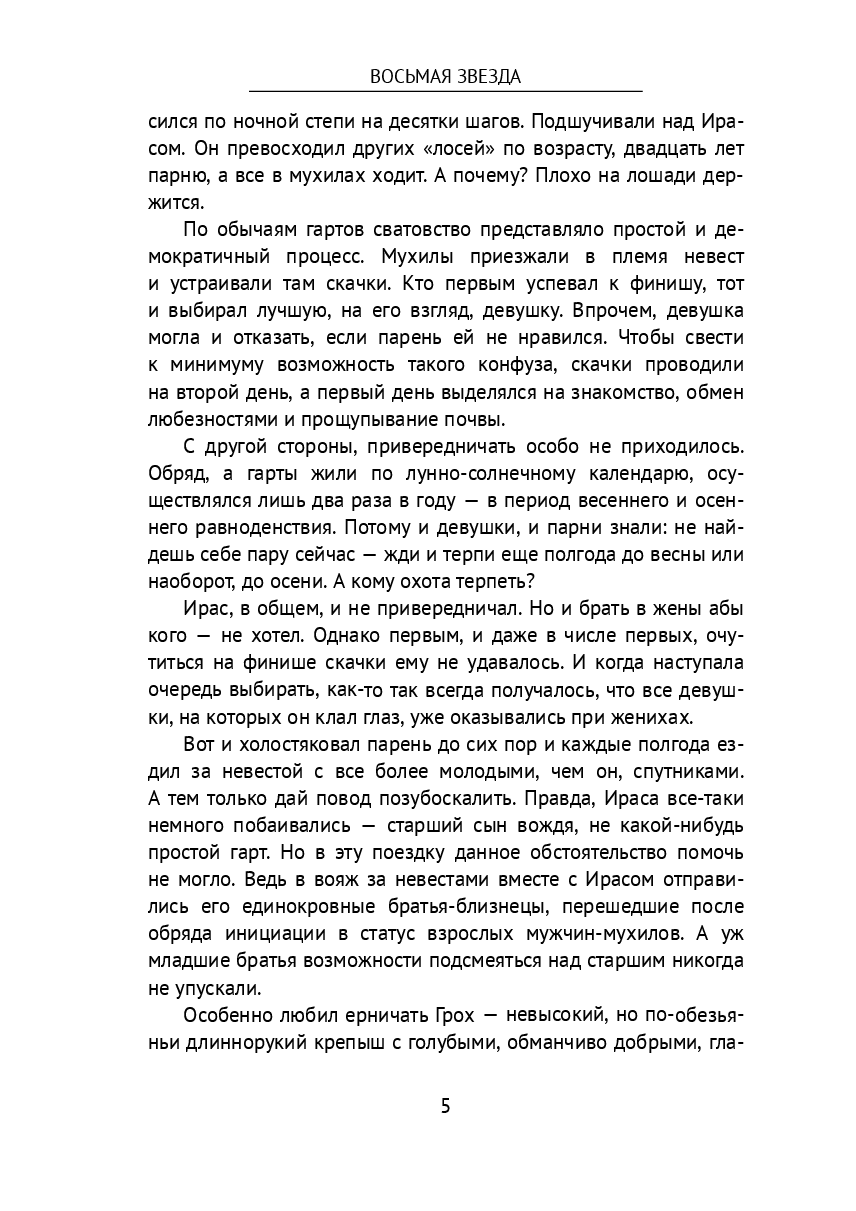 ВОСЬМАЯ ЗВЕЗДА

сился по ночной степи на десятки шагов. Подшучивали над Ирасом. Он превосходил других «лосей» по возрасту, двадцать лет парню, а все в мухилах ходит. А почему? Плохо на лошади держится.

По обычаям гартов сватовство представляло простой и демократичный процесс. Мухилы приезжали в племя невест и устраивали там скачки. Кто первым успевал к финишу, тот и выбирал лучшую, на его взгляд, девушку. Впрочем, девушка могла и отказать, если парень ей не нравился. Чтобы свести к минимуму возможность такого конфуза, скачки проводили на второй день, а первый день выделялся на знакомство, обмен любезностями и прощупывание почвы.

С другой стороны, привередничать особо не приходилось. Обряд, а гарты жили по лунно-солнечному календарю, осуществлялся лишь два раза в году — в период весеннего и осеннего равноденствия. Потому и девушки, и парни знали: не найдешь себе пару сейчас — жди и терпи еще полгода до весны или наоборот, до осени. А кому охота терпеть?

Ирас, в общем, и не привередничал. Но и брать в жены абы кого — не хотел. Однако первым, и даже в числе первых, очутиться на финише скачки ему не удавалось. И когда наступала очередь выбирать, как-то так всегда получалось, что все девушки, на которых он клал глаз, уже оказывались при женихах.

Вот и холостяковал парень до сих пор и каждые полгода ездил за невестой с все более молодыми, чем он, спутниками. А тем только дай повод позубоскалить. Правда, Ираса все-таки немного побаивались — старший сын вождя, не какой-нибудь простой гарт. Но в эту поездку данное обстоятельство помочь не могло. Ведь в вояж за невестами вместе с Ирасом отправились его единокровные братья-близнецы, перешедшие после обряда инициации в статус взрослых мужчин-мухилов. А уж младшие братья возможности подсмеяться над старшим никогда не упускали.

Особенно любил ерничать Грох — невысокий, но по-обезьяньи длиннорукий крепыш с голубыми, обманчиво добрыми, гла-

5